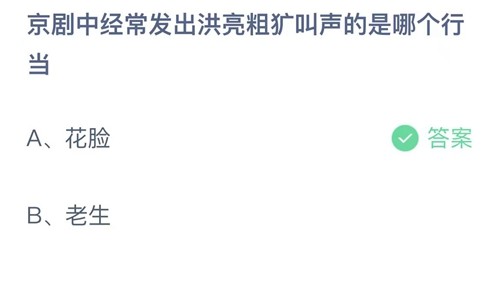 京剧中经常发出洪亮粗犷叫声的是哪个行当

A、花脸

答案

B、老生